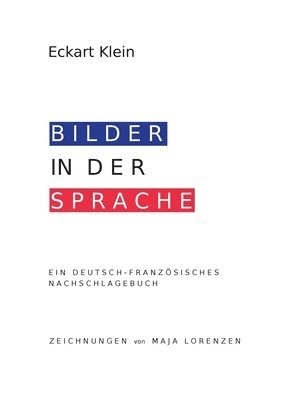 Eckart Klein

BILDER
IN DER
SPRACHE

EIN DEUTSCH-FRANZÖSISCHES NACHSCHLAGEBUCH

ZEICHNUNGEN von MAJA LORENZEN